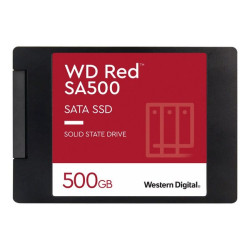 WD Red™
SA500

SATA SSD

SOLID STATE DRIVE

500GB

Western Digital.